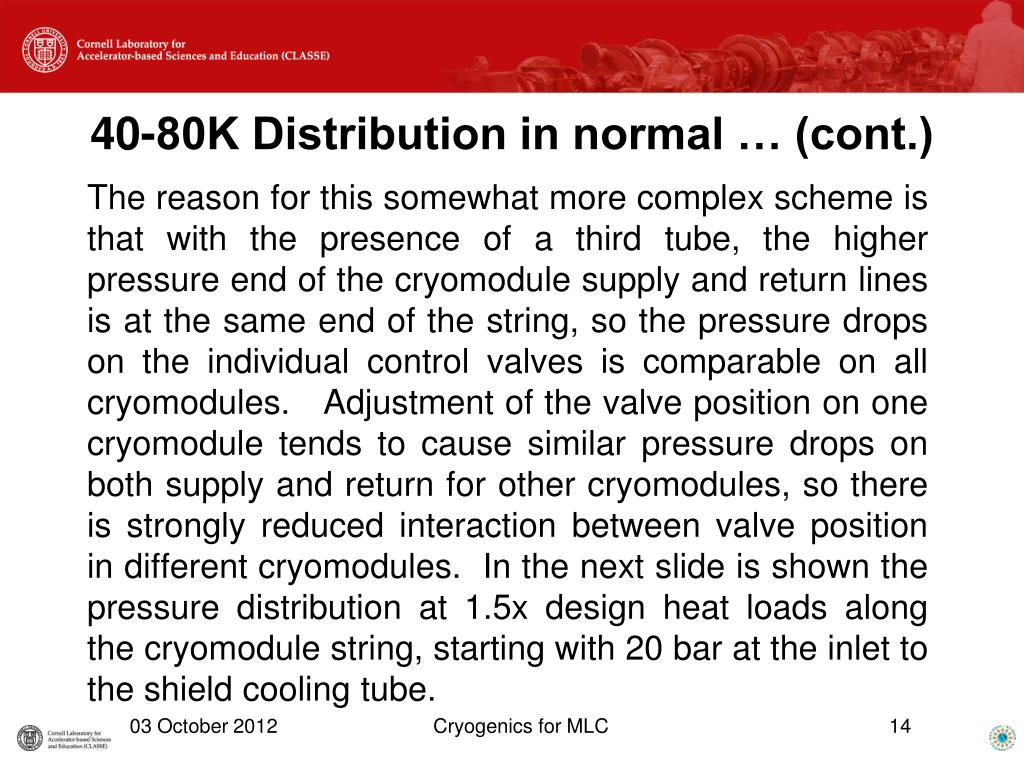 Cornell Laboratory for Accelerator-based Sciences and Education (CLASSE)

40-80K Distribution in normal … (cont.)

The reason for this somewhat more complex scheme is that with the presence of a third tube, the higher pressure end of the cryomodule supply and return lines is at the same end of the string, so the pressure drops on the individual control valves is comparable on all cryomodules. Adjustment of the valve position on one cryomodule tends to cause similar pressure drops on both supply and return for other cryomodules, so there is strongly reduced interaction between valve position in different cryomodules. In the next slide is shown the pressure distribution at 1.5x design heat loads along the cryomodule string, starting with 20 bar at the inlet to the shield cooling tube.

Cornell Laboratory for Accelerator-based Sciences and Education (CLASSE)

03 October 2012

Cryogenics for MLC

14